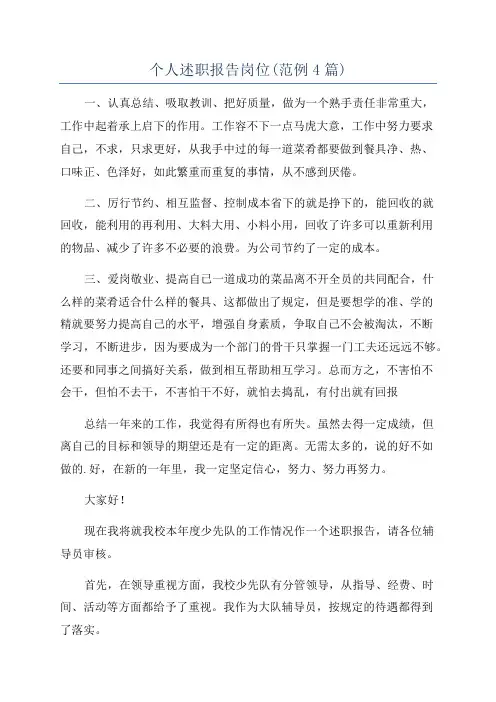 个人述职报告岗位(范例4篇)

一、认真总结、吸取教训、把好质量，做为一个熟手责任非常重大，工作中起着承上启下的作用。工作容不下一点马虎大意，工作中努力要求自己，不求，只求更好，从我手中过的每一道菜肴都要做到餐具净、热、口味正、色泽好，如此繁重而重复的事情，从不感到厌倦。

二、厉行节约、相互监督、控制成本省下的就是挣下的，能回收的就回收，能利用的再利用、大料大用、小料小用，回收了许多可以重新利用的物品、减少了许多不必要的浪费。为公司节约了一定的成本。

三、爱岗敬业、提高自己一道成功的菜品离不开全员的共同配合，什么样的菜肴适合什么样的餐具、这都做出了规定，但是要想学的准、学的精就要努力提高自己的水平，增强自身素质，争取自己不会被淘汰，不断学习，不断进步，因为要成为一个部门的骨干只掌握一门工夫还远远不够。还要和同事之间搞好关系，做到相互帮助相互学习。总而方之，不害怕不会干，但怕不去干，不害怕干不好，就怕去捣乱，有付出就有回报

总结一年来的工作，我觉得有所得也有所失。虽然去得一定成绩，但离自己的目标和领导的期望还是有一定的距离。无需太多的，说的好不如做的.好，在新的一年里，我一定坚定信心，努力、努力再努力。

大家好!

现在我将就我校本年度少先队的工作情况作一个述职报告，请各位辅导员审核。

首先，在领导重视方面，我校少先队有分管领导，从指导、经费、时间、活动等方面都给予了重视。我作为大队辅导员，按规定的待遇都得到了落实。